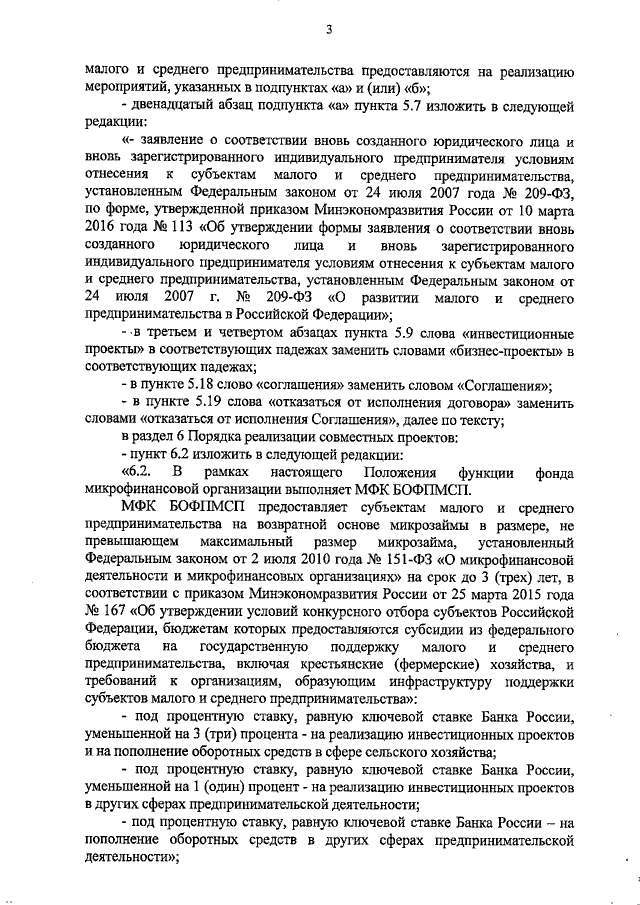 3

малого и среднего предпринимательства предоставляются на реализацию мероприятий, указанных в подпунктах «а» и (или) «б»;

- двенадцатый абзац подпункта «а» пункта 5.7 изложить в следующей редакции:

«- заявление о соответствии вновь созданного юридического лица и вновь зарегистрированного индивидуального предпринимателя условиям отнесения к субъектам малого и среднего предпринимательства, установленным Федеральным законом от 24 июля 2007 года № 209-ФЗ, по форме, утвержденной приказом Минэкономразвития России от 10 марта 2016 года № 113 «Об утверждении формы заявления о соответствии вновь созданного юридического лица и вновь зарегистрированного индивидуального предпринимателя условиям отнесения к субъектам малого и среднего предпринимательства, установленным Федеральным законом от 24 июля 2007 г. № 209-ФЗ «О развитии малого и среднего предпринимательства в Российской Федерации»;

- в третьем и четвертом абзацах пункта 5.9 слова «инвестиционные проекты» в соответствующих падежах заменить словами «бизнес-проекты» в соответствующих падежах;

- в пункте 5.18 слово «соглашения» заменить словом «Соглашения»;

- в пункте 5.19 слова «отказаться от исполнения договора» заменить словами «отказаться от исполнения Соглашения», далее по тексту;

в раздел 6 Порядка реализации совместных проектов:

- пункт 6.2 изложить в следующей редакции:

«6.2. В рамках настоящего Положения функции фонда микрофинансовой организации выполняет МФК БОФПМСП.

МФК БОФПМСП предоставляет субъектам малого и среднего предпринимательства на возвратной основе микрозаймы в размере, не превышающем максимальный размер микрозайма, установленный Федеральным законом от 2 июля 2010 года № 151-ФЗ «О микрофинансовой деятельности и микрофинансовых организациях» на срок до 3 (трех) лет, в соответствии с приказом Минэкономразвития России от 25 марта 2015 года № 167 «Об утверждении условий конкурсного отбора субъектов Российской Федерации, бюджетам которых предоставляются субсидии из федерального бюджета на государственную поддержку малого и среднего предпринимательства, включая крестьянские (фермерские) хозяйства, и требований к организациям, образующим инфраструктуру поддержки субъектов малого и среднего предпринимательства»:

- под процентную ставку, равную ключевой ставке Банка России, уменьшенной на 3 (три) процента - на реализацию инвестиционных проектов и на пополнение оборотных средств в сфере сельского хозяйства;

- под процентную ставку, равную ключевой ставке Банка России, уменьшенной на 1 (один) процент - на реализацию инвестиционных проектов в других сферах предпринимательской деятельности;

- под процентную ставку, равную ключевой ставке Банка России – на пополнение оборотных средств в других сферах предпринимательской деятельности»;